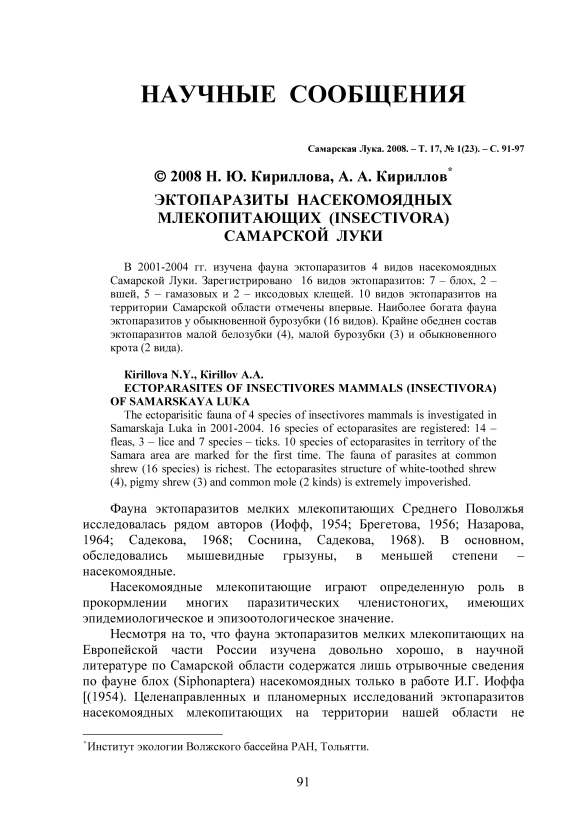 НАУЧНЫЕ СООБЩЕНИЯ

Самарская Лука. 2008. – Т. 17, № 1(23). – С. 91-97

© 2008 Н. Ю. Кириллова, А. А. Кириллов*

ЭКТОПАРАЗИТЫ НАСЕКОМОЯДНЫХ МЛЕКОПИТАЮЩИХ (INSECTIVORA) САМАРСКОЙ ЛУКИ

В 2001-2004 гг. изучена фауна эктопаразитов 4 видов насекомоядных Самарской Луки. Зарегистрировано 16 видов эктопаразитов: 7 – блох, 2 – вшей, 5 – гамазовых и 2 – иксодовых клещей. 10 видов эктопаразитов на территории Самарской области отмечены впервые. Наиболее богата фауна эктопаразитов у обыкновенной бурозубки (16 видов). Крайне обеднен состав эктопаразитов малой белозубки (4), малой бурозубки (3) и обыкновенного крота (2 вида).

Kirillova N.Y., Kirillov A.A.
ECTOPARASITES OF INSECTIVORES MAMMALS (INSECTIVORA) OF SAMARSKAYA LUKA
The ectoparisitic fauna of 4 species of insectivores mammals is investigated in Samarskaja Luka in 2001-2004. 16 species of ectoparasites are registered: 14 – fleas, 3 – lice and 7 species – ticks. 10 species of ectoparasites in territory of the Samara area are marked for the first time. The fauna of parasites at common shrew (16 species) is richest. The ectoparasites structure of white-toothed shrew (4), pigmy shrew (3) and common mole (2 kinds) is extremely impoverished.

Фауна эктопаразитов мелких млекопитающих Среднего Поволжья исследовалась рядом авторов (Иофф, 1954; Брегетова, 1956; Назарова, 1964; Садекова, 1968; Соснина, Садекова, 1968). В основном, обследовались мышевидные грызуны, в меньшей степени – насекомоядные.

Насекомоядные млекопитающие играют определенную роль в прокормлении многих паразитических членистоногих, имеющих эпидемиологическое и эпизоотологическое значение.

Несмотря на то, что фауна эктопаразитов мелких млекопитающих на Европейской части России изучена довольно хорошо, в научной литературе по Самарской области содержатся лишь отрывочные сведения по фауне блох (Siphonaptera) насекомоядных только в работе И.Г. Иоффа [(1954). Целенаправленных и планомерных исследований эктопаразитов насекомоядных млекопитающих на территории нашей области не

*Институт экологии Волжского бассейна РАН, Тольятти.

91